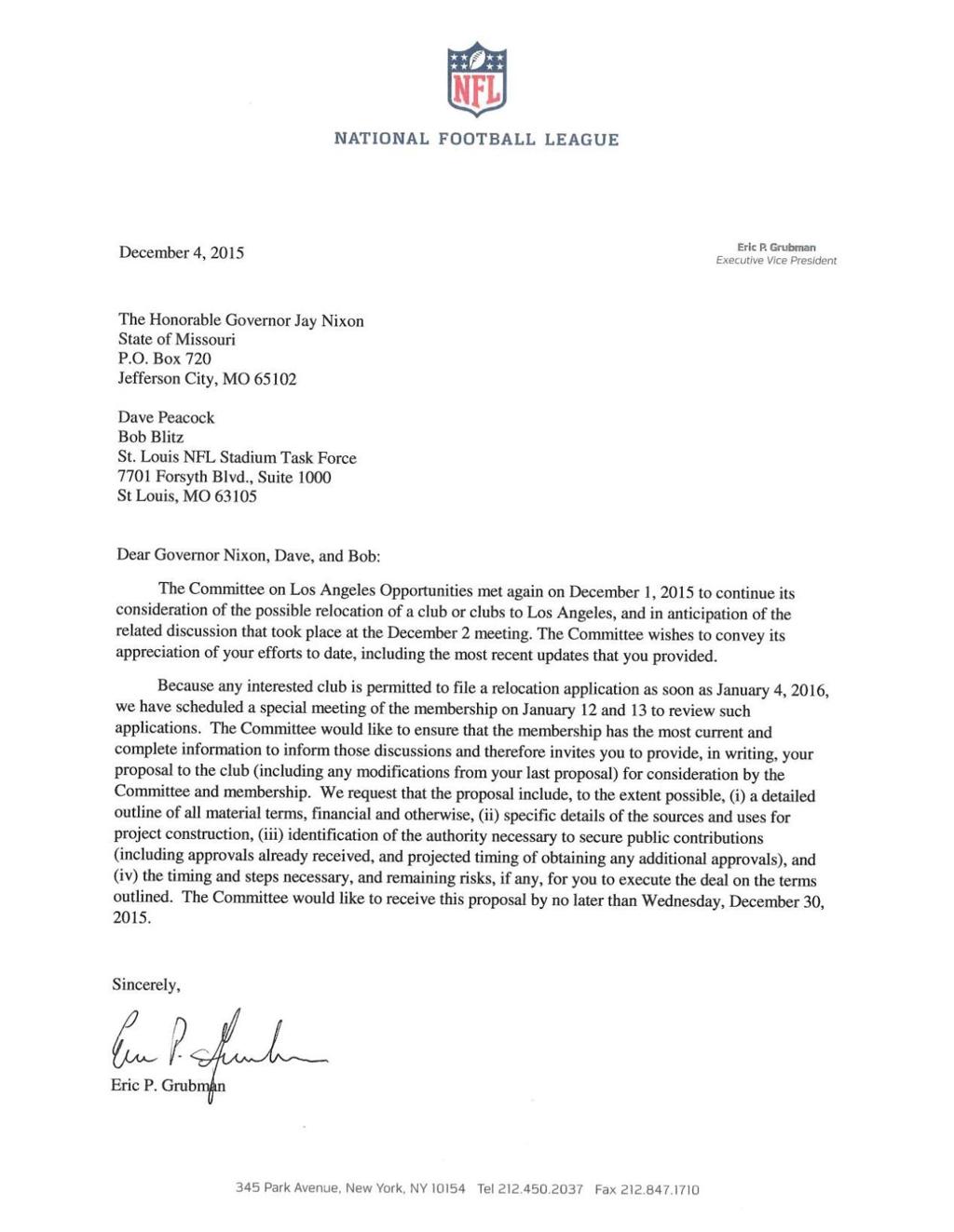 NFL

NATIONAL FOOTBALL LEAGUE

December 4, 2015

Eric P. Grubman
Executive Vice President

The Honorable Governor Jay Nixon
State of Missouri
P.O. Box 720
Jefferson City, MO 65102

Dave Peacock
Bob Blitz
St. Louis NFL Stadium Task Force
7701 Forsyth Blvd., Suite 1000
St Louis, MO 63105

Dear Governor Nixon, Dave, and Bob:

The Committee on Los Angeles Opportunities met again on December 1, 2015 to continue its consideration of the possible relocation of a club or clubs to Los Angeles, and in anticipation of the related discussion that took place at the December 2 meeting. The Committee wishes to convey its appreciation of your efforts to date, including the most recent updates that you provided.

Because any interested club is permitted to file a relocation application as soon as January 4, 2016, we have scheduled a special meeting of the membership on January 12 and 13 to review such applications. The Committee would like to ensure that the membership has the most current and complete information to inform those discussions and therefore invites you to provide, in writing, your proposal to the club (including any modifications from your last proposal) for consideration by the Committee and membership. We request that the proposal include, to the extent possible, (i) a detailed outline of all material terms, financial and otherwise, (ii) specific details of the sources and uses for project construction, (iii) identification of the authority necessary to secure public contributions (including approvals already received, and projected timing of obtaining any additional approvals), and (iv) the timing and steps necessary, and remaining risks, if any, for you to execute the deal on the terms outlined. The Committee would like to receive this proposal by no later than Wednesday, December 30, 2015.

Sincerely,

Eric P. Grubman

Eric P. Grubman

345 Park Avenue, New York, NY 10154 Tel 212.450.2037 Fax 212.847.1710